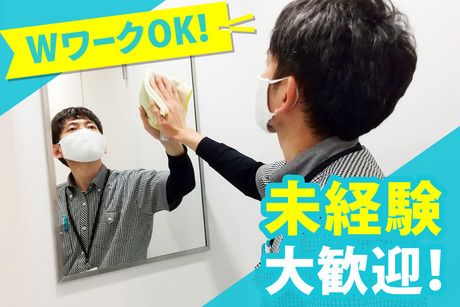 WワークOK!

未経験
大歓迎!